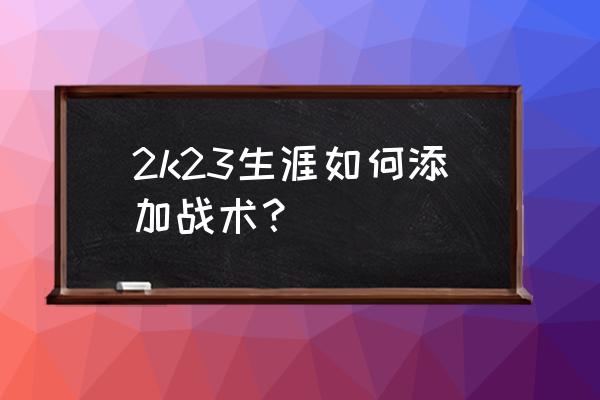 2k23生涯如何添加战术？